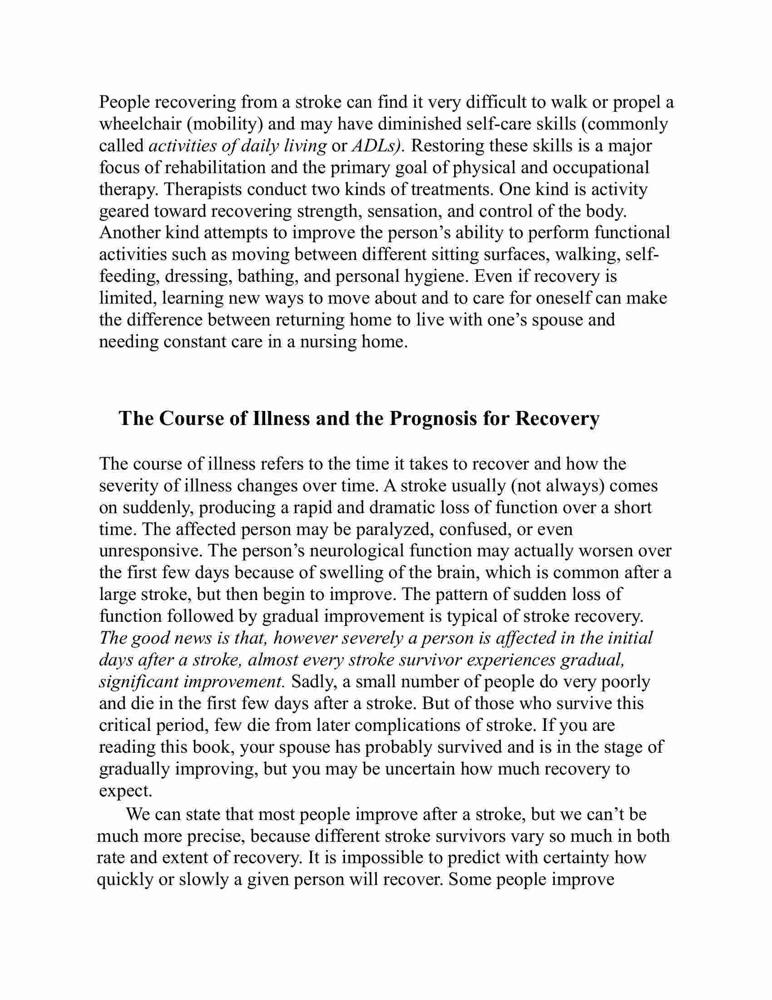 People recovering from a stroke can find it very difficult to walk or propel a wheelchair (mobility) and may have diminished self-care skills (commonly called activities of daily living or ADLs). Restoring these skills is a major focus of rehabilitation and the primary goal of physical and occupational therapy. Therapists conduct two kinds of treatments. One kind is activity geared toward recovering strength, sensation, and control of the body. Another kind attempts to improve the person's ability to perform functional activities such as moving between different sitting surfaces, walking, self-feeding, dressing, bathing, and personal hygiene. Even if recovery is limited, learning new ways to move about and to care for oneself can make the difference between returning home to live with one's spouse and needing constant care in a nursing home.

The Course of Illness and the Prognosis for Recovery

The course of illness refers to the time it takes to recover and how the severity of illness changes over time. A stroke usually (not always) comes on suddenly, producing a rapid and dramatic loss of function over a short time. The affected person may be paralyzed, confused, or even unresponsive. The person's neurological function may actually worsen over the first few days because of swelling of the brain, which is common after a large stroke, but then begin to improve. The pattern of sudden loss of function followed by gradual improvement is typical of stroke recovery. The good news is that, however severely a person is affected in the initial days after a stroke, almost every stroke survivor experiences gradual, significant improvement. Sadly, a small number of people do very poorly and die in the first few days after a stroke. But of those who survive this critical period, few die from later complications of stroke. If you are reading this book, your spouse has probably survived and is in the stage of gradually improving, but you may be uncertain how much recovery to expect.

We can state that most people improve after a stroke, but we can't be much more precise, because different stroke survivors vary so much in both rate and extent of recovery. It is impossible to predict with certainty how quickly or slowly a given person will recover. Some people improve